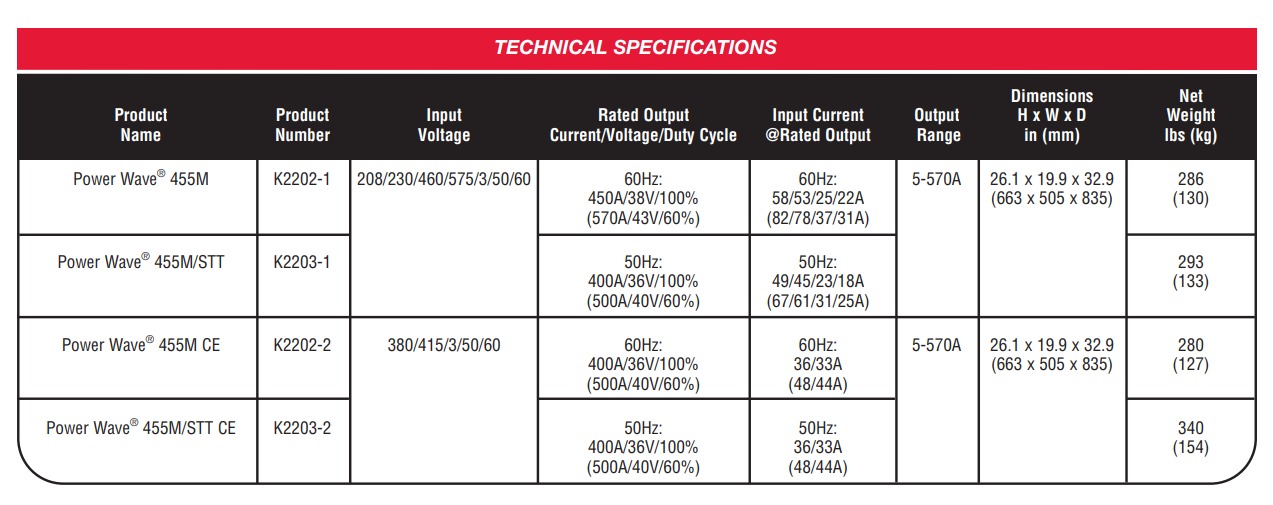 TECHNICAL SPECIFICATIONS

| Product Name | Product Number | Input Voltage | Rated Output Current/Voltage/Duty Cycle | Input Current @Rated Output | Output Range | Dimensions H x W x D in (mm) | Net Weight lbs (kg) |
|---|---|---|---|---|---|---|---|
| Power Wave® 455M | K2202-1 | 208/230/460/575/3/50/60 | 60Hz: 450A/38V/100% (570A/43V/60%) | 60Hz: 58/53/25/22A (82/78/37/31A) | 5-570A | 26.1 x 19.9 x 32.9 (663 x 505 x 835) | 286 (130) |
| Power Wave® 455M/STT | K2203-1 | | 50Hz: 400A/36V/100% (500A/40V/60%) | 50Hz: 49/45/23/18A (67/61/31/25A) | | | 293 (133) |
| Power Wave® 455M CE | K2202-2 | 380/415/3/50/60 | 60Hz: 400A/36V/100% (500A/40V/60%) | 60Hz: 36/33A (48/44A) | 5-570A | 26.1 x 19.9 x 32.9 (663 x 505 x 835) | 280 (127) |
| Power Wave® 455M/STT CE | K2203-2 | | 50Hz: 400A/36V/100% (500A/40V/60%) | 50Hz: 36/33A (48/44A) | | | 340 (154) |